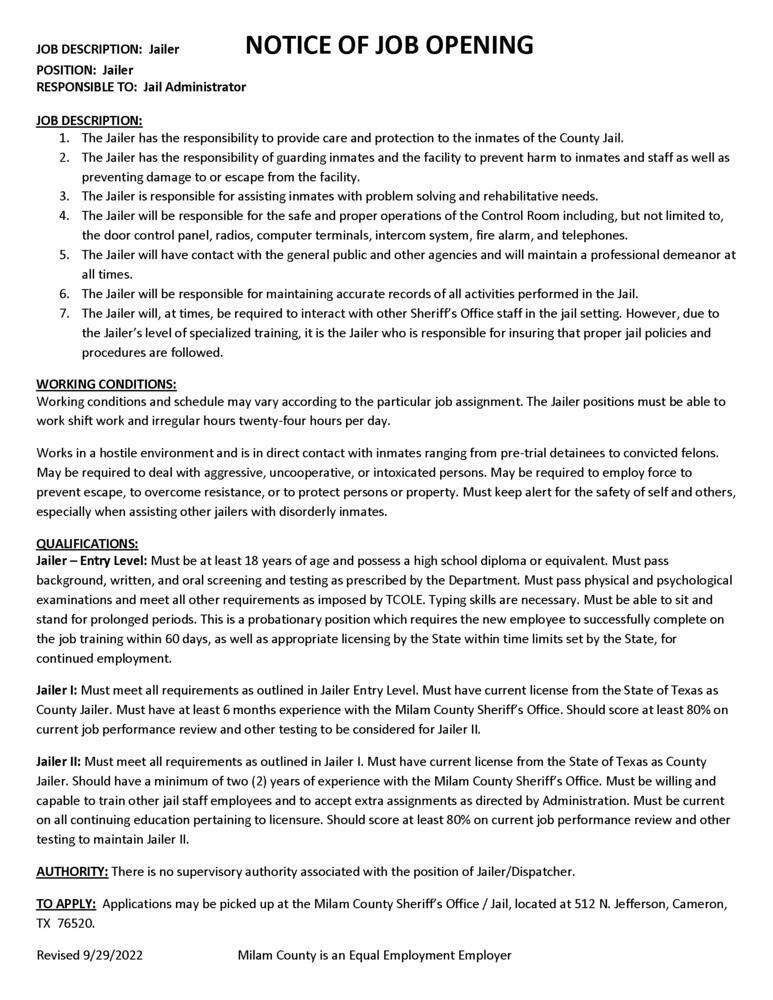 JOB DESCRIPTION: Jailer

NOTICE OF JOB OPENING

POSITION: Jailer
RESPONSIBLE TO: Jail Administrator

JOB DESCRIPTION:
1. The Jailer has the responsibility to provide care and protection to the inmates of the County Jail.
2. The Jailer has the responsibility of guarding inmates and the facility to prevent harm to inmates and staff as well as preventing damage to or escape from the facility.
3. The Jailer is responsible for assisting inmates with problem solving and rehabilitative needs.
4. The Jailer will be responsible for the safe and proper operations of the Control Room including, but not limited to, the door control panel, radios, computer terminals, intercom system, fire alarm, and telephones.
5. The Jailer will have contact with the general public and other agencies and will maintain a professional demeanor at all times.
6. The Jailer will be responsible for maintaining accurate records of all activities performed in the Jail.
7. The Jailer will, at times, be required to interact with other Sheriff's Office staff in the jail setting. However, due to the Jailer's level of specialized training, it is the Jailer who is responsible for insuring that proper jail policies and procedures are followed.

WORKING CONDITIONS:
Working conditions and schedule may vary according to the particular job assignment. The Jailer positions must be able to work shift work and irregular hours twenty-four hours per day.

Works in a hostile environment and is in direct contact with inmates ranging from pre-trial detainees to convicted felons. May be required to deal with aggressive, uncooperative, or intoxicated persons. May be required to employ force to prevent escape, to overcome resistance, or to protect persons or property. Must keep alert for the safety of self and others, especially when assisting other jailers with disorderly inmates.

QUALIFICATIONS:
Jailer – Entry Level: Must be at least 18 years of age and possess a high school diploma or equivalent. Must pass background, written, and oral screening and testing as prescribed by the Department. Must pass physical and psychological examinations and meet all other requirements as imposed by TCOLE. Typing skills are necessary. Must be able to sit and stand for prolonged periods. This is a probationary position which requires the new employee to successfully complete on the job training within 60 days, as well as appropriate licensing by the State within time limits set by the State, for continued employment.

Jailer I: Must meet all requirements as outlined in Jailer Entry Level. Must have current license from the State of Texas as County Jailer. Must have at least 6 months experience with the Milam County Sheriff's Office. Should score at least 80% on current job performance review and other testing to be considered for Jailer II.

Jailer II: Must meet all requirements as outlined in Jailer I. Must have current license from the State of Texas as County Jailer. Should have a minimum of two (2) years of experience with the Milam County Sheriff's Office. Must be willing and capable to train other jail staff employees and to accept extra assignments as directed by Administration. Must be current on all continuing education pertaining to licensure. Should score at least 80% on current job performance review and other testing to maintain Jailer II.

AUTHORITY: There is no supervisory authority associated with the position of Jailer/Dispatcher.

TO APPLY: Applications may be picked up at the Milam County Sheriff's Office / Jail, located at 512 N. Jefferson, Cameron, TX 76520.

Revised 9/29/2022

Milam County is an Equal Employment Employer